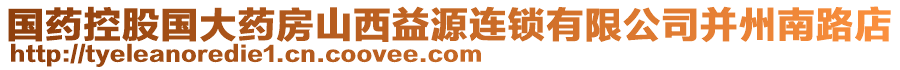 国药控股国大药房山西益源连锁有限公司并州南路店
http://tyeleanoredie1.cn.coovee.com